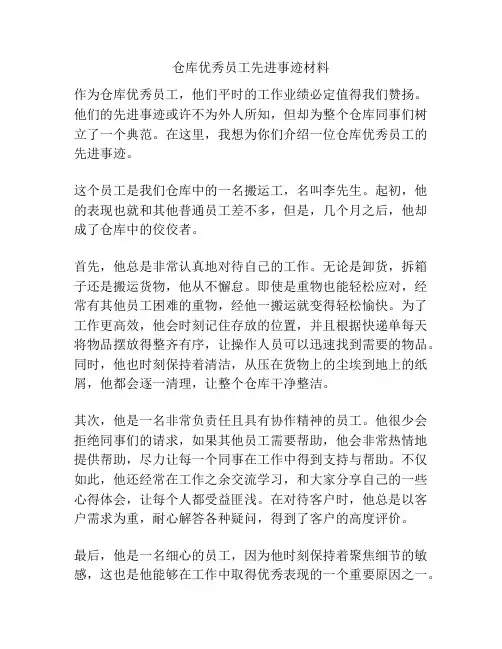 仓库优秀员工先进事迹材料

作为仓库优秀员工，他们平时的工作业绩必定值得我们赞扬。他们的先进事迹或许不为外人所知，但却为整个仓库同事们树立了一个典范。在这里，我想为你们介绍一位仓库优秀员工的先进事迹。

这个员工是我们仓库中的一名搬运工，名叫李先生。起初，他的表现也就和其他普通员工差不多，但是，几个月之后，他却成了仓库中的佼佼者。

首先，他总是非常认真地对待自己的工作。无论是卸货，拆箱子还是搬运货物，他从不懈怠。即使是重物也能轻松应对，经常有其他员工困难的重物，经他一搬运就变得轻松愉快。为了工作更高效，他会时刻记住存放的位置，并且根据快递单每天将物品摆放得整齐有序，让操作人员可以迅速找到需要的物品。同时，他也时刻保持着清洁，从压在货物上的尘埃到地上的纸屑，他都会逐一清理，让整个仓库干净整洁。

其次，他是一名非常负责任且具有协作精神的员工。他很少会拒绝同事们的请求，如果其他员工需要帮助，他会非常热情地提供帮助，尽力让每一个同事在工作中得到支持与帮助。不仅如此，他还经常在工作之余交流学习，和大家分享自己的一些心得体会，让每个人都受益匪浅。在对待客户时，他总是以客户需求为重，耐心解答各种疑问，得到了客户的高度评价。

最后，他是一名细心的员工，因为他时刻保持着聚焦细节的敏感，这也是他能够在工作中取得优秀表现的一个重要原因之一。